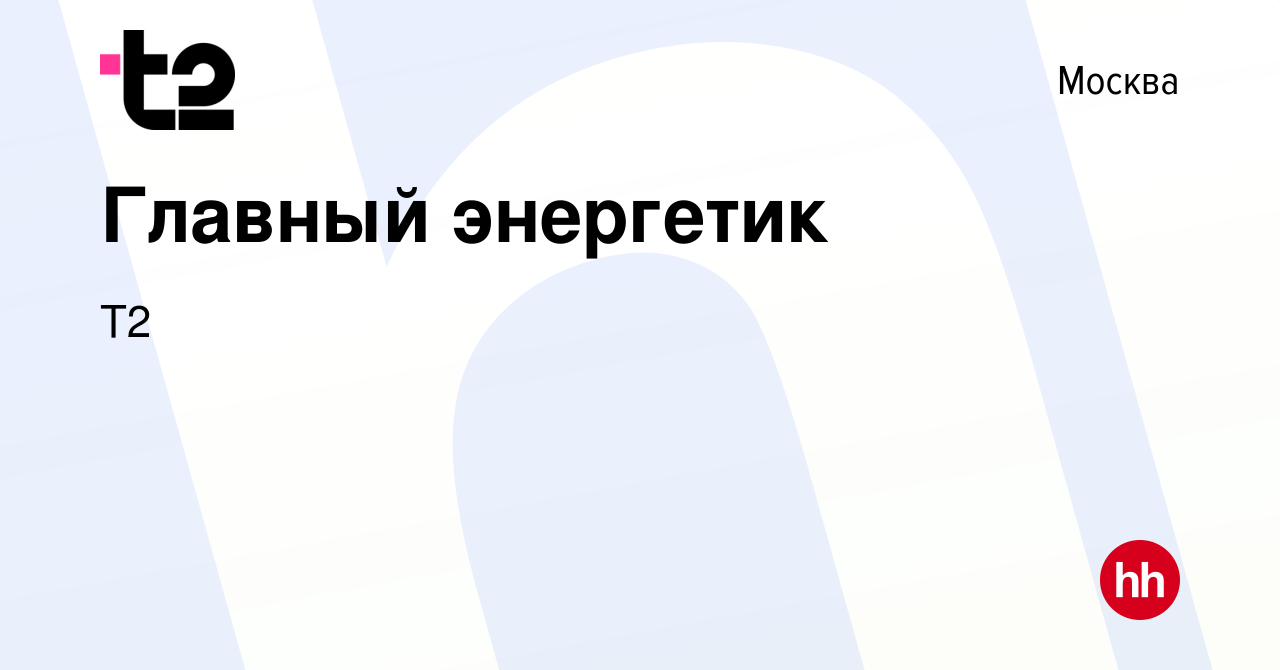 t2

Москва

Главный энергетик

Т2

hh